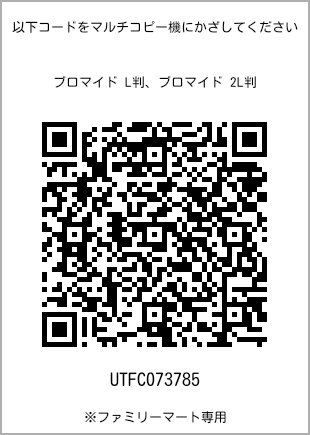 以下コードをマルチコピー機にかざしてください

ブロマイド L判、ブロマイド 2L判

UTFC073785

※ファミリーマート専用